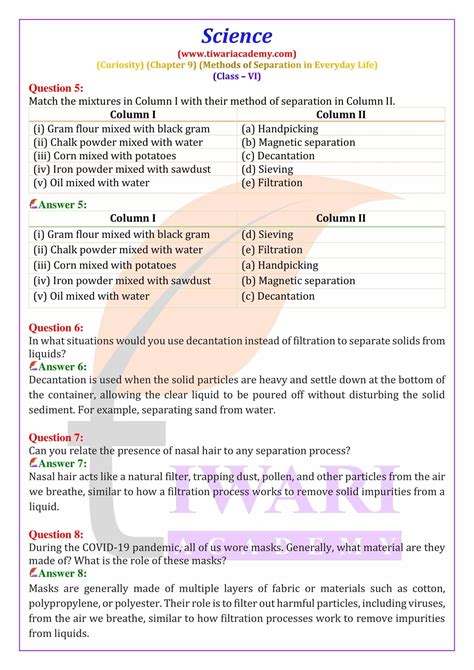 Science
(www.tiwariacademy.com)
(Curiosity) (Chapter 9) (Methods of Separation in Everyday Life)
(Class – VI)

Question 5:
Match the mixtures in Column I with their method of separation in Column II.

| Column I | Column II |
|---|---|
| (i) Gram flour mixed with black gram | (a) Handpicking |
| (ii) Chalk powder mixed with water | (b) Magnetic separation |
| (iii) Corn mixed with potatoes | (c) Decantation |
| (iv) Iron powder mixed with sawdust | (d) Sieving |
| (v) Oil mixed with water | (e) Filtration |

Answer 5:

| Column I | Column II |
|---|---|
| (i) Gram flour mixed with black gram | (d) Sieving |
| (ii) Chalk powder mixed with water | (e) Filtration |
| (iii) Corn mixed with potatoes | (a) Handpicking |
| (iv) Iron powder mixed with sawdust | (b) Magnetic separation |
| (v) Oil mixed with water | (c) Decantation |

Question 6:
In what situations would you use decantation instead of filtration to separate solids from liquids?
Answer 6:
Decantation is used when the solid particles are heavy and settle down at the bottom of the container, allowing the clear liquid to be poured off without disturbing the solid sediment. For example, separating sand from water.

Question 7:
Can you relate the presence of nasal hair to any separation process?
Answer 7:
Nasal hair acts like a natural filter, trapping dust, pollen, and other particles from the air we breathe, similar to how a filtration process works to remove solid impurities from a liquid.

Question 8:
During the COVID-19 pandemic, all of us wore masks. Generally, what material are they made of? What is the role of these masks?
Answer 8:
Masks are generally made of multiple layers of fabric or materials such as cotton, polypropylene, or polyester. Their role is to filter out harmful particles, including viruses, from the air we breathe, similar to how filtration processes work to remove impurities from liquids.

TIWARI
ACADEMY